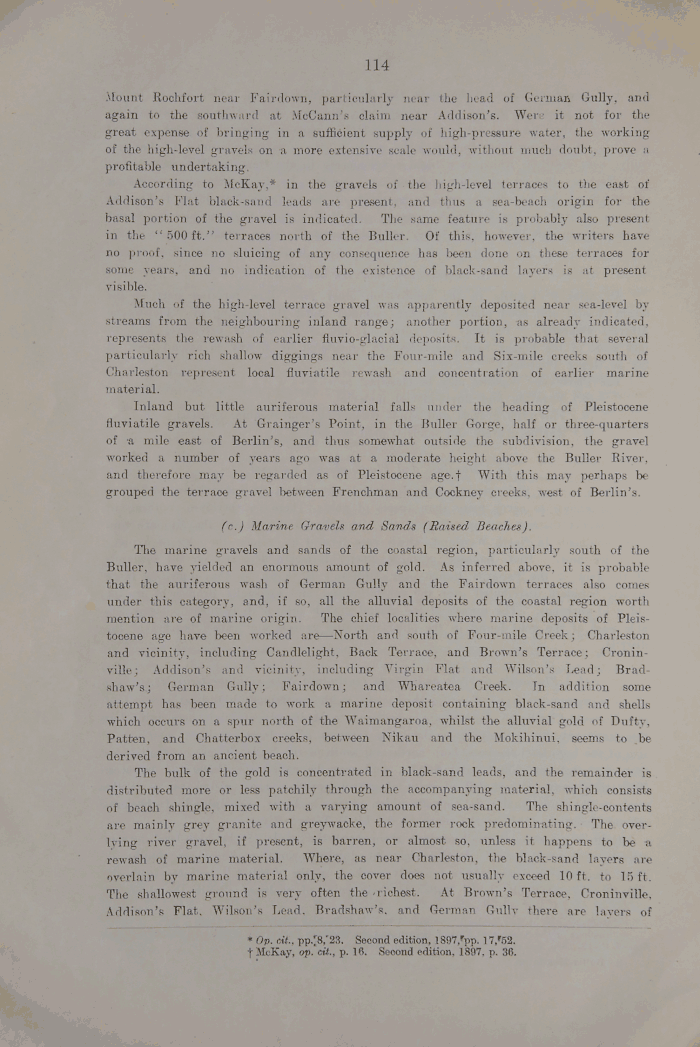 114

Mount Rochfort near Fairdown, particularly near the head of German Gully, and again to the southward at McCann's claim near Addison's. Were it not for the great expense of bringing in a sufficient supply of high-pressure water, the working of the high-level gravels on a more extensive scale would, without much doubt, prove a profitable undertaking.

According to McKay,* in the gravels of the high-level terraces to the east of Addison's Flat black-sand leads are present, and thus a sea-beach origin for the basal portion of the gravel is indicated. The same feature is probably also present in the "500 ft." terraces north of the Buller. Of this, however, the writers have no proof, since no sluicing of any consequence has been done on these terraces for some years, and no indication of the existence of black-sand layers is at present visible.

Much of the high-level terrace gravel was apparently deposited near sea-level by streams from the neighbouring inland range; another portion, as already indicated, represents the rewash of earlier fluvio-glacial deposits. It is probable that several particularly rich shallow diggings near the Four-mile and Six-mile creeks south of Charleston represent local fluviatile rewash and concentration of earlier marine material.

Inland but little auriferous material falls under the heading of Pleistocene fluviatile gravels. At Grainger's Point, in the Buller Gorge, half or three-quarters of a mile east of Berlin's, and thus somewhat outside the subdivision, the gravel worked a number of years ago was at a moderate height above the Buller River, and therefore may be regarded as of Pleistocene age.† With this may perhaps be grouped the terrace gravel between Frenchman and Cockney creeks, west of Berlin's.

(c.) Marine Gravels and Sands (Raised Beaches).

The marine gravels and sands of the coastal region, particularly south of the Buller, have yielded an enormous amount of gold. As inferred above, it is probable that the auriferous wash of German Gully and the Fairdown terraces also comes under this category, and, if so, all the alluvial deposits of the coastal region worth mention are of marine origin. The chief localities where marine deposits of Pleistocene age have been worked are—North and south of Four-mile Creek; Charleston and vicinity, including Candlelight, Back Terrace, and Brown's Terrace; Croninville; Addison's and vicinity, including Virgin Flat and Wilson's Lead; Bradshaw's; German Gully; Fairdown; and Whareatea Creek. In addition some attempt has been made to work a marine deposit containing black-sand and shells which occurs on a spur north of the Waimangaroa, whilst the alluvial gold of Dufty, Patten, and Chatterbox creeks, between Nikau and the Mokihinui, seems to be derived from an ancient beach.

The bulk of the gold is concentrated in black-sand leads, and the remainder is distributed more or less patchily through the accompanying material, which consists of beach shingle, mixed with a varying amount of sea-sand. The shingle-contents are mainly grey granite and greywacke, the former rock predominating. The overlying river gravel, if present, is barren, or almost so, unless it happens to be a rewash of marine material. Where, as near Charleston, the black-sand layers are overlain by marine material only, the cover does not usually exceed 10 ft. to 15 ft. The shallowest ground is very often the richest. At Brown's Terrace, Croninville, Addison's Flat, Wilson's Lead, Bradshaw's, and German Gully there are layers of

* Op. cit., pp. 8, 23. Second edition, 1897, pp. 17, 52.
† McKay, op. cit., p. 16. Second edition, 1897, p. 36.